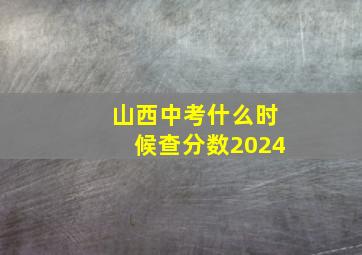 山西中考什么时候查分数2024